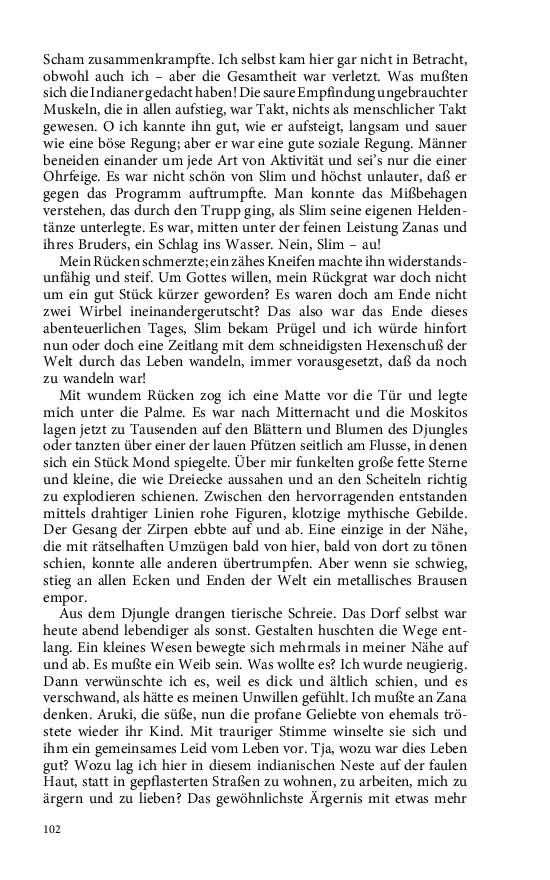 Scham zusammenkrampfte. Ich selbst kam hier gar nicht in Betracht, obwohl auch ich – aber die Gesamtheit war verletzt. Was mußten sich die Indianer gedacht haben! Die saure Empfindung ungebrauchter Muskeln, die in allen aufstieg, war Takt, nichts als menschlicher Takt gewesen. O ich kannte ihn gut, wie er aufsteigt, langsam und sauer wie eine böse Regung; aber er war eine gute soziale Regung. Männer beneiden einander um jede Art von Aktivität und sei's nur die einer Ohrfeige. Es war nicht schön von Slim und höchst unlauter, daß er gegen das Programm auftrumpfte. Man konnte das Mißbehagen verstehen, das durch den Trupp ging, als Slim seine eigenen Heldentänze unterlegte. Es war, mitten unter der feinen Leistung Zanas und ihres Bruders, ein Schlag ins Wasser. Nein, Slim – au!

Mein Rücken schmerzte; ein zähes Kneifen machte ihn widerstandsunfähig und steif. Um Gottes willen, mein Rückgrat war doch nicht um ein gut Stück kürzer geworden? Es waren doch am Ende nicht zwei Wirbel ineinandergerutscht? Das also war das Ende dieses abenteuerlichen Tages, Slim bekam Prügel und ich würde hinfort nun oder doch eine Zeitlang mit dem schneidigsten Hexenschuß der Welt durch das Leben wandeln, immer vorausgesetzt, daß da noch zu wandeln war!

Mit wundem Rücken zog ich eine Matte vor die Tür und legte mich unter die Palme. Es war nach Mitternacht und die Moskitos lagen jetzt zu Tausenden auf den Blättern und Blumen des Djungles oder tanzten über einer der lauen Pfützen seitlich am Flusse, in denen sich ein Stück Mond spiegelte. Über mir funkelten große fette Sterne und kleine, die wie Dreiecke aussahen und an den Scheiteln richtig zu explodieren schienen. Zwischen den hervorragenden entstanden mittels drahtiger Linien rohe Figuren, klotzige mythische Gebilde. Der Gesang der Zirpen ebbte auf und ab. Eine einzige in der Nähe, die mit rätselhaften Umzügen bald von hier, bald von dort zu tönen schien, konnte alle anderen übertrumpfen. Aber wenn sie schwieg, stieg an allen Ecken und Enden der Welt ein metallisches Brausen empor.

Aus dem Djungle drangen tierische Schreie. Das Dorf selbst war heute abend lebendiger als sonst. Gestalten huschten die Wege entlang. Ein kleines Wesen bewegte sich mehrmals in meiner Nähe auf und ab. Es mußte ein Weib sein. Was wollte es? Ich wurde neugierig. Dann verwünschte ich es, weil es dick und ältlich schien, und es verschwand, als hätte es meinen Unwillen gefühlt. Ich mußte an Zana denken. Aruki, die süße, nun die profane Geliebte von ehemals tröstete wieder ihr Kind. Mit trauriger Stimme winselte sie sich und ihm ein gemeinsames Leid vom Leben vor. Tja, wozu war dies Leben gut? Wozu lag ich hier in diesem indianischen Neste auf der faulen Haut, statt in gepflasterten Straßen zu wohnen, zu arbeiten, mich zu ärgern und zu lieben? Das gewöhnlichste Ärgernis mit etwas mehr

102